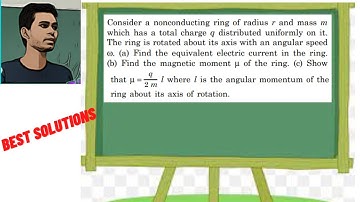 Consider a nonconducting ring of radius $r$ and mass $m$ which has a total charge $q$ distributed uniformly on it. The ring is rotated about its axis with an angular speed $\omega$. (a) Find the equivalent electric current in the ring. (b) Find the magnetic moment $\mu$ of the ring. (c) Show that $\mu = \frac{q}{2m} l$ where $l$ is the angular momentum of the ring about its axis of rotation.

BEST SOLUTIONS